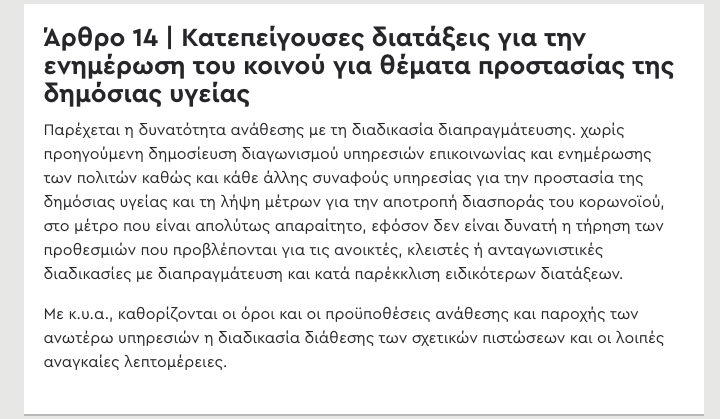 Άρθρο 14 | Κατεπείγουσες διατάξεις για την ενημέρωση του κοινού για θέματα προστασίας της δημόσιας υγείας

Παρέχεται η δυνατότητα ανάθεσης με τη διαδικασία διαπραγμάτευσης. χωρίς προηγούμενη δημοσίευση διαγωνισμού υπηρεσιών επικοινωνίας και ενημέρωσης των πολιτών καθώς και κάθε άλλης συναφούς υπηρεσίας για την προστασία της δημόσιας υγείας και τη λήψη μέτρων για την αποτροπή διασποράς του κορωνοϊού, στο μέτρο που είναι απολύτως απαραίτητο, εφόσον δεν είναι δυνατή η τήρηση των προθεσμιών που προβλέπονται για τις ανοικτές, κλειστές ή ανταγωνιστικές διαδικασίες με διαπραγμάτευση και κατά παρέκκλιση ειδικότερων διατάξεων.

Με κ.υ.α., καθορίζονται οι όροι και οι προϋποθέσεις ανάθεσης και παροχής των ανωτέρω υπηρεσιών η διαδικασία διάθεσης των σχετικών πιστώσεων και οι λοιπές αναγκαίες λεπτομέρειες.